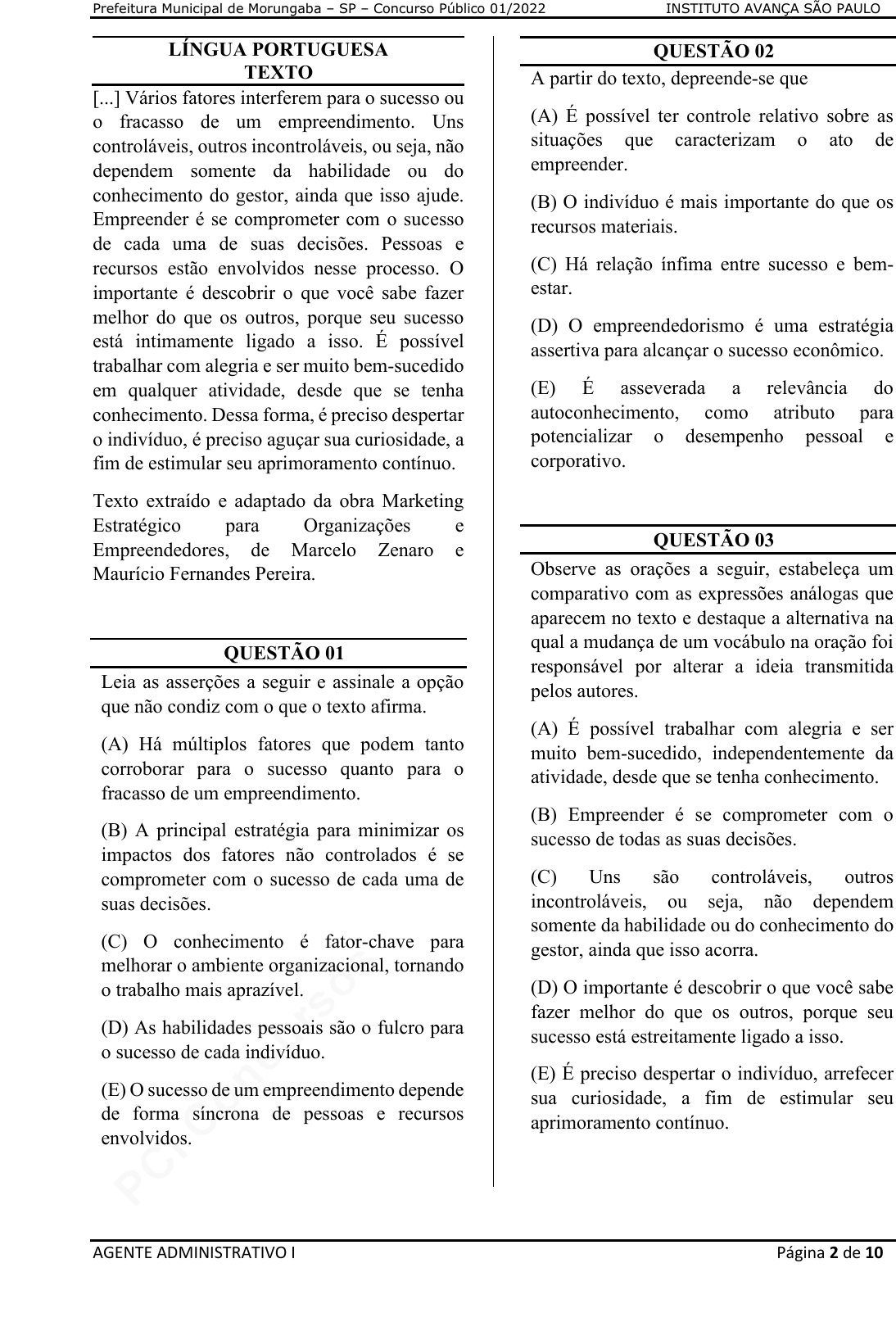 Prefeitura Municipal de Morungaba – SP – Concurso Público 01/2022 INSTITUTO AVANÇA SÃO PAULO

LÍNGUA PORTUGUESA
TEXTO

[...] Vários fatores interferem para o sucesso ou o fracasso de um empreendimento. Uns controláveis, outros incontroláveis, ou seja, não dependem somente da habilidade ou do conhecimento do gestor, ainda que isso ajude. Empreender é se comprometer com o sucesso de cada uma de suas decisões. Pessoas e recursos estão envolvidos nesse processo. O importante é descobrir o que você sabe fazer melhor do que os outros, porque seu sucesso está intimamente ligado a isso. É possível trabalhar com alegria e ser muito bem-sucedido em qualquer atividade, desde que se tenha conhecimento. Dessa forma, é preciso despertar o indivíduo, é preciso aguçar sua curiosidade, a fim de estimular seu aprimoramento contínuo.

Texto extraído e adaptado da obra Marketing Estratégico para Organizações e Empreendedores, de Marcelo Zenaro e Maurício Fernandes Pereira.

QUESTÃO 01

Leia as asserções a seguir e assinale a opção que não condiz com o que o texto afirma.

(A) Há múltiplos fatores que podem tanto corroborar para o sucesso quanto para o fracasso de um empreendimento.

(B) A principal estratégia para minimizar os impactos dos fatores não controlados é se comprometer com o sucesso de cada uma de suas decisões.

(C) O conhecimento é fator-chave para melhorar o ambiente organizacional, tornando o trabalho mais aprazível.

(D) As habilidades pessoais são o fulcro para o sucesso de cada indivíduo.

(E) O sucesso de um empreendimento depende de forma síncrona de pessoas e recursos envolvidos.

QUESTÃO 02

A partir do texto, depreende-se que

(A) É possível ter controle relativo sobre as situações que caracterizam o ato de empreender.

(B) O indivíduo é mais importante do que os recursos materiais.

(C) Há relação ínfima entre sucesso e bem-estar.

(D) O empreendedorismo é uma estratégia assertiva para alcançar o sucesso econômico.

(E) É asseverada a relevância do autoconhecimento, como atributo para potencializar o desempenho pessoal e corporativo.

QUESTÃO 03

Observe as orações a seguir, estabeleça um comparativo com as expressões análogas que aparecem no texto e destaque a alternativa na qual a mudança de um vocábulo na oração foi responsável por alterar a ideia transmitida pelos autores.

(A) É possível trabalhar com alegria e ser muito bem-sucedido, independentemente da atividade, desde que se tenha conhecimento.

(B) Empreender é se comprometer com o sucesso de todas as suas decisões.

(C) Uns são controláveis, outros incontroláveis, ou seja, não dependem somente da habilidade ou do conhecimento do gestor, ainda que isso acorra.

(D) O importante é descobrir o que você sabe fazer melhor do que os outros, porque seu sucesso está estreitamente ligado a isso.

(E) É preciso despertar o indivíduo, arrefecer sua curiosidade, a fim de estimular seu aprimoramento contínuo.

AGENTE ADMINISTRATIVO I Página 2 de 10